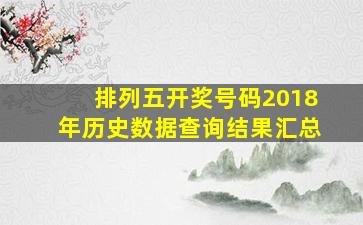 排列五开奖号码2018年历史数据查询结果汇总